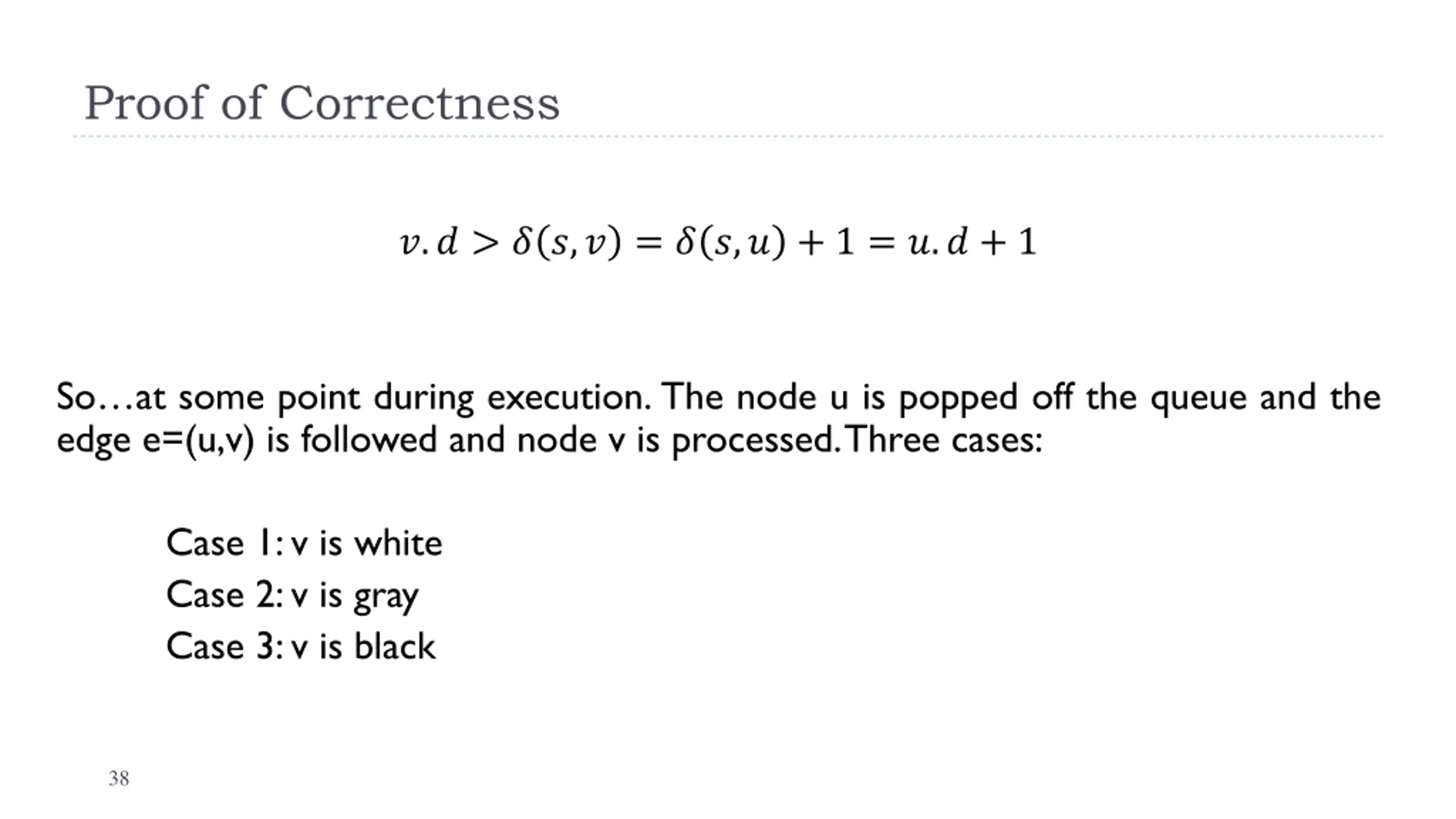 Proof of Correctness

$v.d > \delta(s,v) = \delta(s,u) + 1 = u.d + 1$

So…at some point during execution. The node u is popped off the queue and the edge e=(u,v) is followed and node v is processed. Three cases:

Case 1: v is white

Case 2: v is gray

Case 3: v is black

38